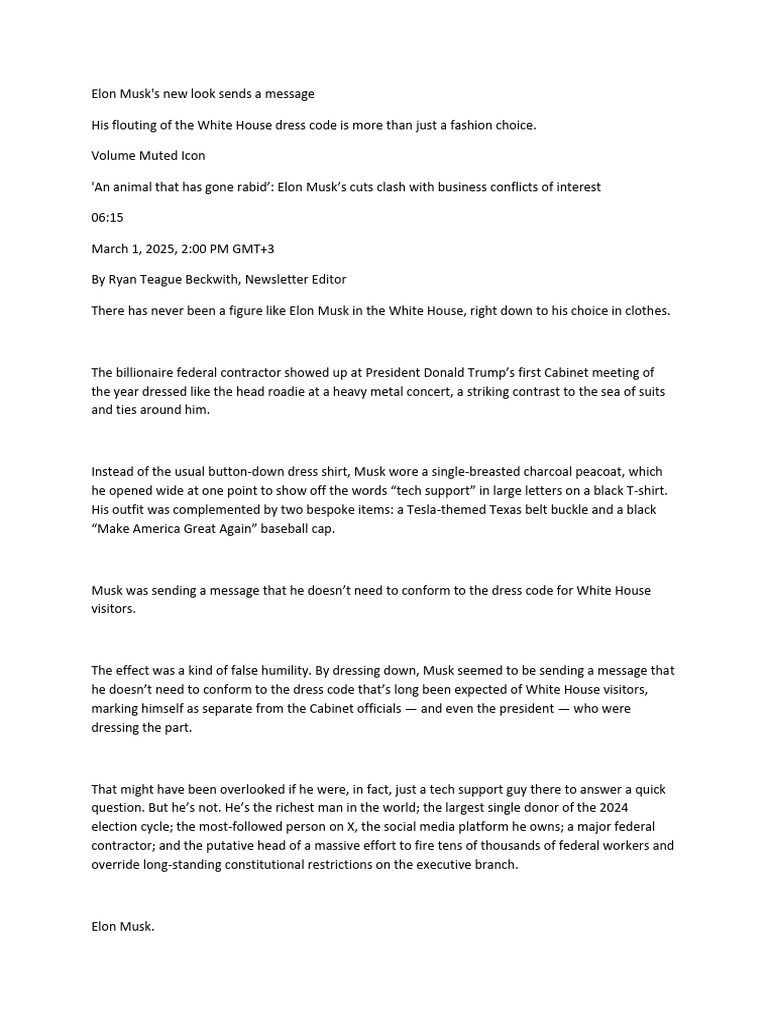 Elon Musk's new look sends a message

His flouting of the White House dress code is more than just a fashion choice.

Volume Muted Icon

'An animal that has gone rabid': Elon Musk's cuts clash with business conflicts of interest

06:15

March 1, 2025, 2:00 PM GMT+3

By Ryan Teague Beckwith, Newsletter Editor

There has never been a figure like Elon Musk in the White House, right down to his choice in clothes.

The billionaire federal contractor showed up at President Donald Trump's first Cabinet meeting of the year dressed like the head roadie at a heavy metal concert, a striking contrast to the sea of suits and ties around him.

Instead of the usual button-down dress shirt, Musk wore a single-breasted charcoal peacoat, which he opened wide at one point to show off the words "tech support" in large letters on a black T-shirt. His outfit was complemented by two bespoke items: a Tesla-themed Texas belt buckle and a black "Make America Great Again" baseball cap.

Musk was sending a message that he doesn't need to conform to the dress code for White House visitors.

The effect was a kind of false humility. By dressing down, Musk seemed to be sending a message that he doesn't need to conform to the dress code that's long been expected of White House visitors, marking himself as separate from the Cabinet officials — and even the president — who were dressing the part.

That might have been overlooked if he were, in fact, just a tech support guy there to answer a quick question. But he's not. He's the richest man in the world; the largest single donor of the 2024 election cycle; the most-followed person on X, the social media platform he owns; a major federal contractor; and the putative head of a massive effort to fire tens of thousands of federal workers and override long-standing constitutional restrictions on the executive branch.

Elon Musk.